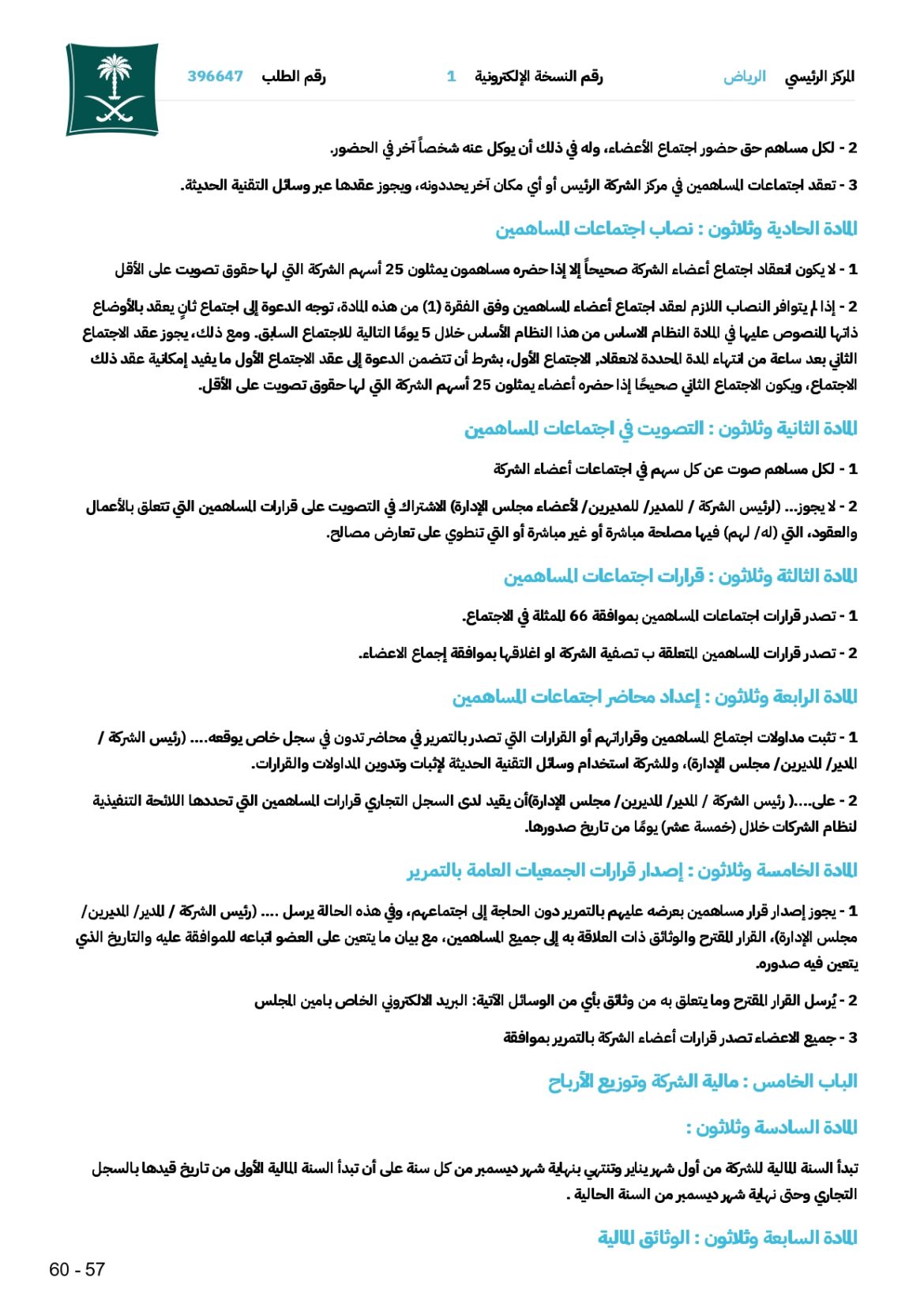 المركز الرئيسي الرياض رقم النسخة الإلكترونية 1 رقم الطلب 396647

2 - لكل مساهم حق حضور اجتماع الأعضاء، وله في ذلك أن يوكل عنه شخصاً آخر في الحضور.

3 - تعقد اجتماعات المساهمين في مركز الشركة الرئيس أو أي مكان آخر يحددونه، ويجوز عقدها عبر وسائل التقنية الحديثة.

المادة الحادية وثلاثون : نصاب اجتماعات المساهمين

1 - لا يكون انعقاد اجتماع أعضاء الشركة صحيحاً إلا إذا حضره مساهمون يمثلون 25 أسهم الشركة التي لها حقوق تصويت على الأقل

2 - إذا لم يتوافر النصاب اللازم لعقد اجتماع أعضاء المساهمين وفق الفقرة (1) من هذه المادة، توجه الدعوة إلى اجتماع ثانٍ يعقد بالأوضاع ذاتها المنصوص عليها في المادة النظام الاساس من هذا النظام الأساس خلال 5 يومًا التالية للاجتماع السابق. ومع ذلك، يجوز عقد الاجتماع الثاني بعد ساعة من انتهاء المدة المحددة لانعقاد, الاجتماع الأول، بشرط أن تتضمن الدعوة إلى عقد الاجتماع الأول ما يفيد إمكانية عقد ذلك الاجتماع، ويكون الاجتماع الثاني صحيحًا إذا حضره أعضاء يمثلون 25 أسهم الشركة التي لها حقوق تصويت على الأقل.

المادة الثانية وثلاثون : التصويت في اجتماعات المساهمين

1 - لكل مساهم صوت عن كل سهم في اجتماعات أعضاء الشركة

2 - لا يجوز... (لرئيس الشركة / للمدير/ للمديرين/ لأعضاء مجلس الإدارة) الاشتراك في التصويت على قرارات المساهمين التي تتعلق بالأعمال والعقود، التي (له/ لهم) فيها مصلحة مباشرة أو غير مباشرة أو التي تنطوي على تعارض مصالح.

المادة الثالثة وثلاثون : قرارات اجتماعات المساهمين

1 - تصدر قرارات اجتماعات المساهمين بموافقة 66 الممثلة في الاجتماع.

2 - تصدر قرارات المساهمين المتعلقة ب تصفية الشركة او اغلاقها بموافقة إجماع الاعضاء.

المادة الرابعة وثلاثون : إعداد محاضر اجتماعات المساهمين

1 - تثبت مداولات اجتماع المساهمين وقراراتهم أو القرارات التي تصدر بالتمرير في محاضر تدون في سجل خاص يوقعه.... (رئيس الشركة / المدير/ المديرين/ مجلس الإدارة)، وللشركة استخدام وسائل التقنية الحديثة لإثبات وتدوين المداولات والقرارات.

2 - على....( رئيس الشركة / المدير/ المديرين/ مجلس الإدارة)أن يقيد لدى السجل التجاري قرارات المساهمين التي تحددها اللائحة التنفيذية لنظام الشركات خلال (خمسة عشر) يومًا من تاريخ صدورها.

المادة الخامسة وثلاثون : إصدار قرارات الجمعيات العامة بالتمرير

1 - يجوز إصدار قرار مساهمين بعرضه عليهم بالتمرير دون الحاجة إلى اجتماعهم، وفي هذه الحالة يرسل .... (رئيس الشركة / المدير/ المديرين/ مجلس الإدارة)، القرار المقترح والوثائق ذات العلاقة به إلى جميع المساهمين، مع بيان ما يتعين على العضو اتباعه للموافقة عليه والتاريخ الذي يتعين فيه صدوره.

2 - يُرسل القرار المقترح وما يتعلق به من وثائق بأي من الوسائل الآتية: البريد الالكتروني الخاص بامين المجلس

3 - جميع الاعضاء تصدر قرارات أعضاء الشركة بالتمرير بموافقة

الباب الخامس : مالية الشركة وتوزيع الأرباح

المادة السادسة وثلاثون :

تبدأ السنة المالية للشركة من أول شهر يناير وتنتهي بنهاية شهر ديسمبر من كل سنة على أن تبدأ السنة المالية الأولى من تاريخ قيدها بالسجل التجاري وحتى نهاية شهر ديسمبر من السنة الحالية .

المادة السابعة وثلاثون : الوثائق المالية

60 - 57